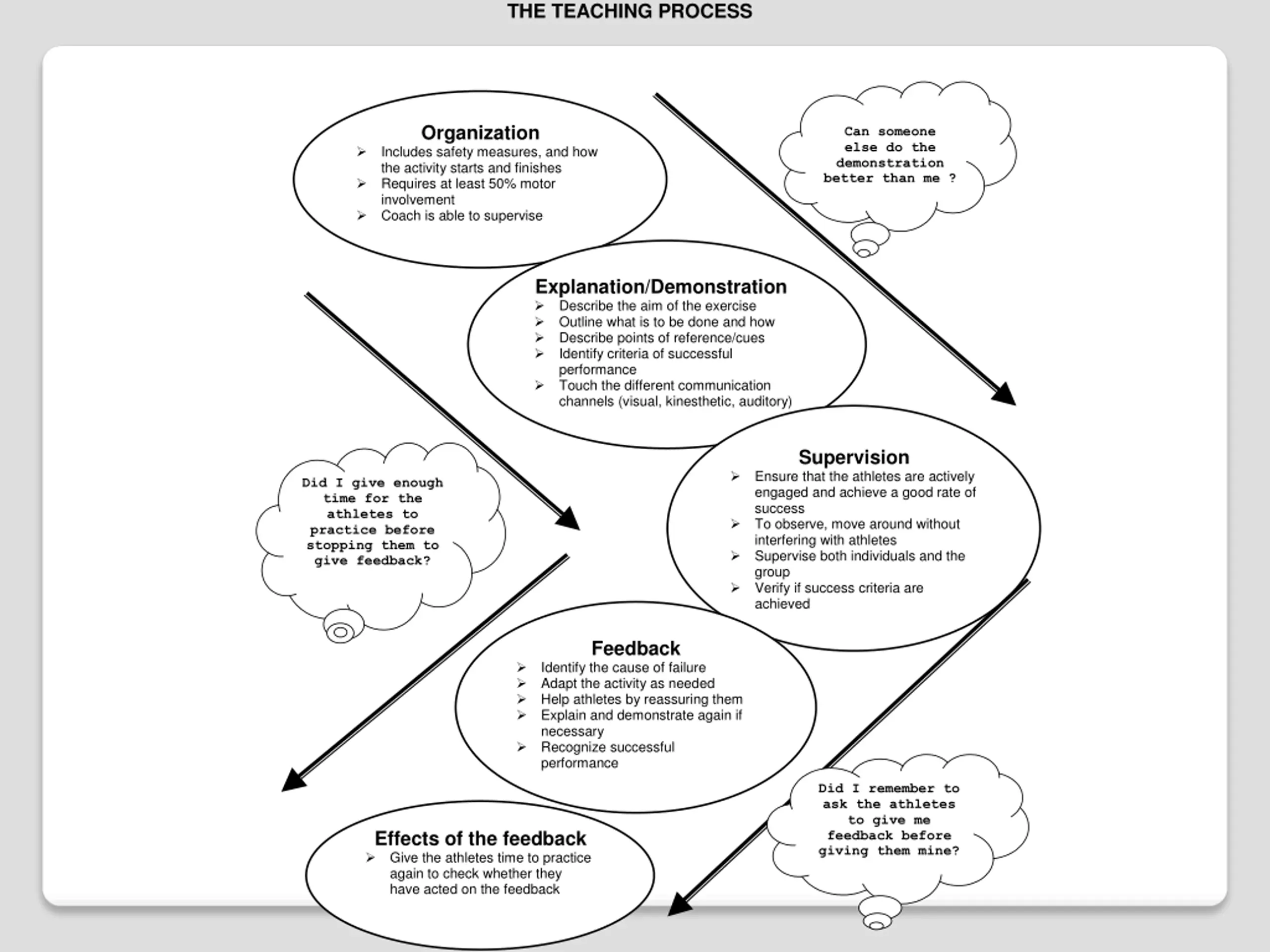 THE TEACHING PROCESS

Organization
➢ Includes safety measures, and how the activity starts and finishes
➢ Requires at least 50% motor involvement
➢ Coach is able to supervise

Can someone else do the demonstration better than me ?

Explanation/Demonstration
➢ Describe the aim of the exercise
➢ Outline what is to be done and how
➢ Describe points of reference/cues
➢ Identify criteria of successful performance
➢ Touch the different communication channels (visual, kinesthetic, auditory)

Did I give enough time for the athletes to practice before stopping them to give feedback?

Supervision
➢ Ensure that the athletes are actively engaged and achieve a good rate of success
➢ To observe, move around without interfering with athletes
➢ Supervise both individuals and the group
➢ Verify if success criteria are achieved

Feedback
➢ Identify the cause of failure
➢ Adapt the activity as needed
➢ Help athletes by reassuring them
➢ Explain and demonstrate again if necessary
➢ Recognize successful performance

Did I remember to ask the athletes to give me feedback before giving them mine?

Effects of the feedback
➢ Give the athletes time to practice again to check whether they have acted on the feedback